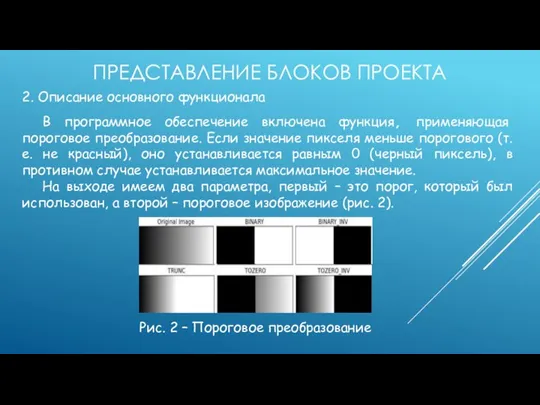 ПРЕДСТАВЛЕНИЕ БЛОКОВ ПРОЕКТА

2. Описание основного функционала

В программное обеспечение включена функция, применяющая пороговое преобразование. Если значение пикселя меньше порогового (т. е. не красный), оно устанавливается равным 0 (черный пиксель), в противном случае устанавливается максимальное значение.

На выходе имеем два параметра, первый – это порог, который был использован, а второй – пороговое изображение (рис. 2).

Original Image
BINARY
BINARY_INV
TRUNC
TOZERO
TOZERO_INV

Рис. 2 – Пороговое преобразование